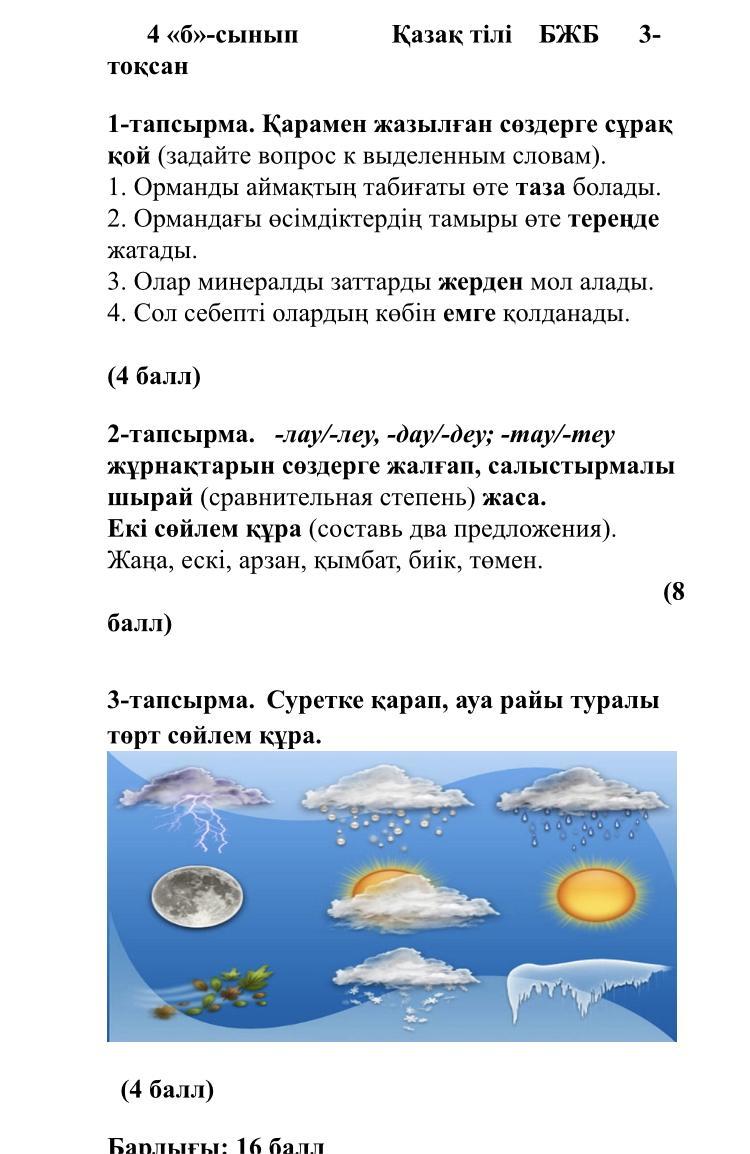 4 «б»-сынып Қазақ тілі БЖБ 3-тоқсан

1-тапсырма. Қарамен жазылған сөздерге сұрақ қой (задайте вопрос к выделенным словам).
1. Орманды аймақтың табиғаты өте таза болады.
2. Ормандағы өсімдіктердің тамыры өте тереңде жатады.
3. Олар минералды заттарды жерден мол алады.
4. Сол себепті олардың көбін емге қолданады.

(4 балл)

2-тапсырма. -лау/-леу, -дау/-деу; -тау/-теу жұрнақтарын сөздерге жалғап, салыстырмалы шырай (сравнительная степень) жаса.
Екі сөйлем құра (составь два предложения).
Жаңа, ескі, арзан, қымбат, биік, төмен.
(8 балл)

3-тапсырма. Суретке қарап, ауа райы туралы төрт сөйлем құра.

(4 балл)

Барлығы: 16 балл